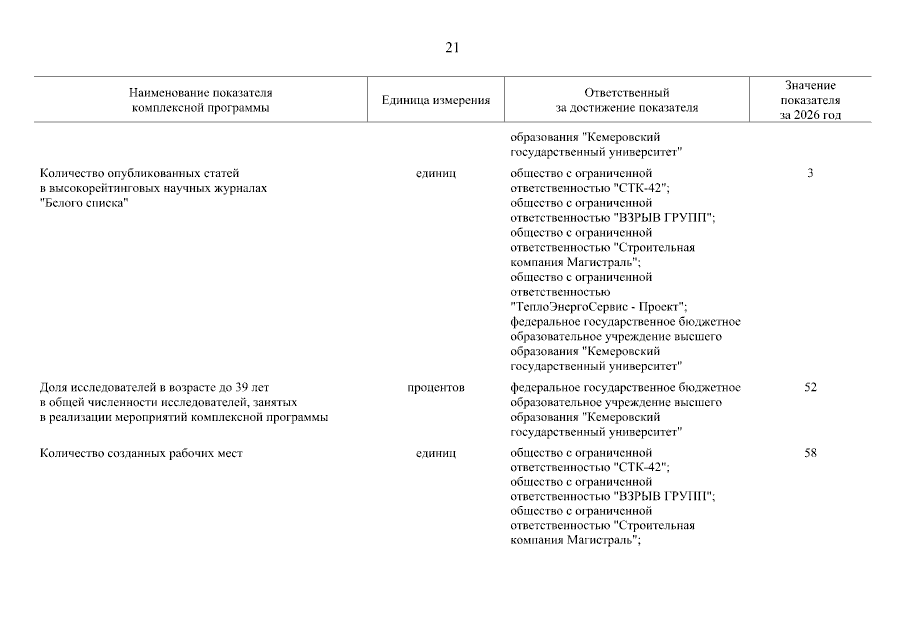 21

| Наименование показателя комплексной программы | Единица измерения | Ответственный за достижение показателя | Значение показателя за 2026 год |
|---|---|---|---|
| | | образования "Кемеровский государственный университет" | |
| Количество опубликованных статей в высокорейтинговых научных журналах "Белого списка" | единиц | общество с ограниченной ответственностью "СТК-42"; общество с ограниченной ответственностью "ВЗРЫВ ГРУПП"; общество с ограниченной ответственностью "Строительная компания Магистраль"; общество с ограниченной ответственностью "ТеплоЭнергоСервис - Проект"; федеральное государственное бюджетное образовательное учреждение высшего образования "Кемеровский государственный университет" | 3 |
| Доля исследователей в возрасте до 39 лет в общей численности исследователей, занятых в реализации мероприятий комплексной программы | процентов | федеральное государственное бюджетное образовательное учреждение высшего образования "Кемеровский государственный университет" | 52 |
| Количество созданных рабочих мест | единиц | общество с ограниченной ответственностью "СТК-42"; общество с ограниченной ответственностью "ВЗРЫВ ГРУПП"; общество с ограниченной ответственностью "Строительная компания Магистраль"; | 58 |